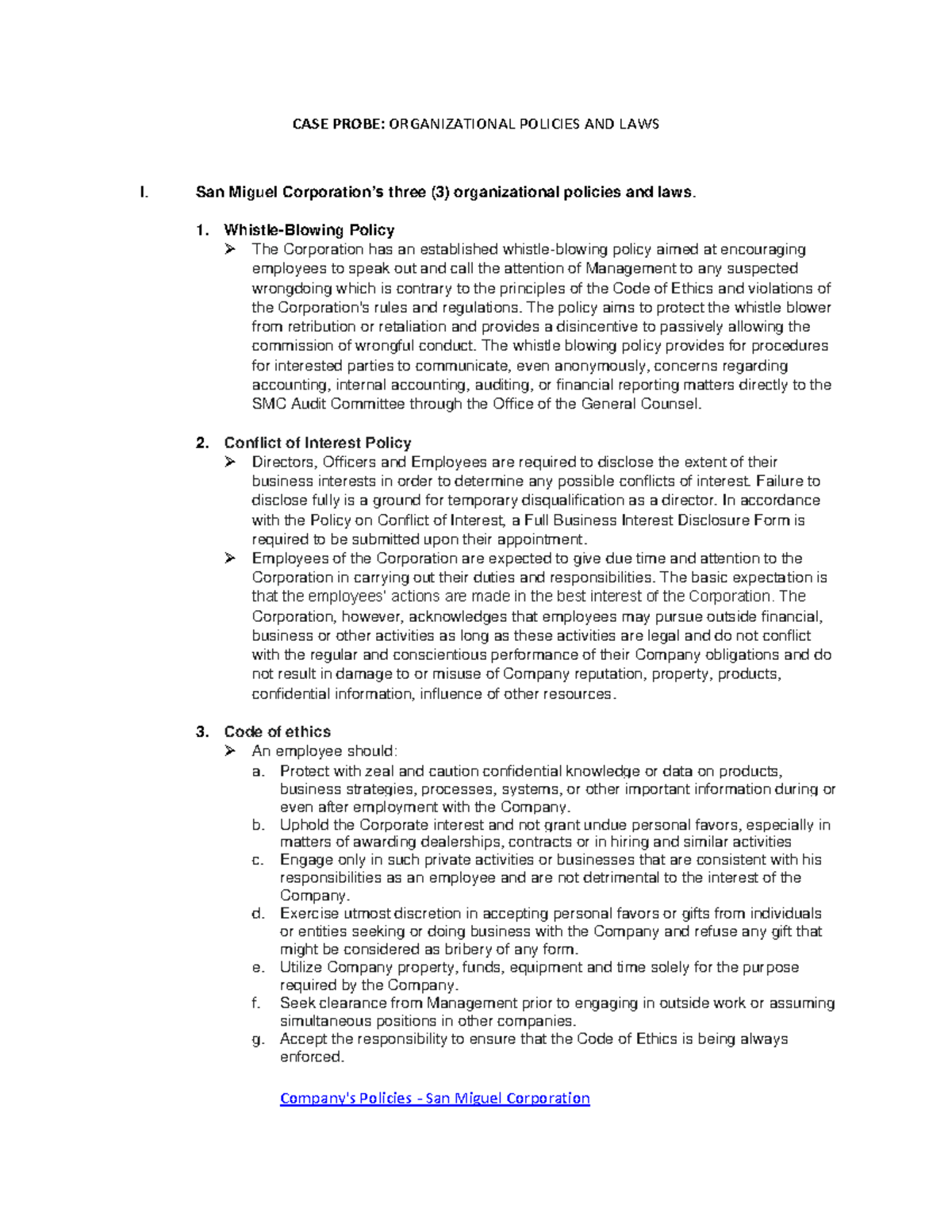 CASE PROBE: ORGANIZATIONAL POLICIES AND LAWS

I. San Miguel Corporation's three (3) organizational policies and laws.

1. Whistle-Blowing Policy

➢ The Corporation has an established whistle-blowing policy aimed at encouraging employees to speak out and call the attention of Management to any suspected wrongdoing which is contrary to the principles of the Code of Ethics and violations of the Corporation's rules and regulations. The policy aims to protect the whistle blower from retribution or retaliation and provides a disincentive to passively allowing the commission of wrongful conduct. The whistle blowing policy provides for procedures for interested parties to communicate, even anonymously, concerns regarding accounting, internal accounting, auditing, or financial reporting matters directly to the SMC Audit Committee through the Office of the General Counsel.

2. Conflict of Interest Policy

➢ Directors, Officers and Employees are required to disclose the extent of their business interests in order to determine any possible conflicts of interest. Failure to disclose fully is a ground for temporary disqualification as a director. In accordance with the Policy on Conflict of Interest, a Full Business Interest Disclosure Form is required to be submitted upon their appointment.

➢ Employees of the Corporation are expected to give due time and attention to the Corporation in carrying out their duties and responsibilities. The basic expectation is that the employees' actions are made in the best interest of the Corporation. The Corporation, however, acknowledges that employees may pursue outside financial, business or other activities as long as these activities are legal and do not conflict with the regular and conscientious performance of their Company obligations and do not result in damage to or misuse of Company reputation, property, products, confidential information, influence of other resources.

3. Code of ethics

➢ An employee should:

a. Protect with zeal and caution confidential knowledge or data on products, business strategies, processes, systems, or other important information during or even after employment with the Company.

b. Uphold the Corporate interest and not grant undue personal favors, especially in matters of awarding dealerships, contracts or in hiring and similar activities

c. Engage only in such private activities or businesses that are consistent with his responsibilities as an employee and are not detrimental to the interest of the Company.

d. Exercise utmost discretion in accepting personal favors or gifts from individuals or entities seeking or doing business with the Company and refuse any gift that might be considered as bribery of any form.

e. Utilize Company property, funds, equipment and time solely for the purpose required by the Company.

f. Seek clearance from Management prior to engaging in outside work or assuming simultaneous positions in other companies.

g. Accept the responsibility to ensure that the Code of Ethics is being always enforced.

Company's Policies - San Miguel Corporation